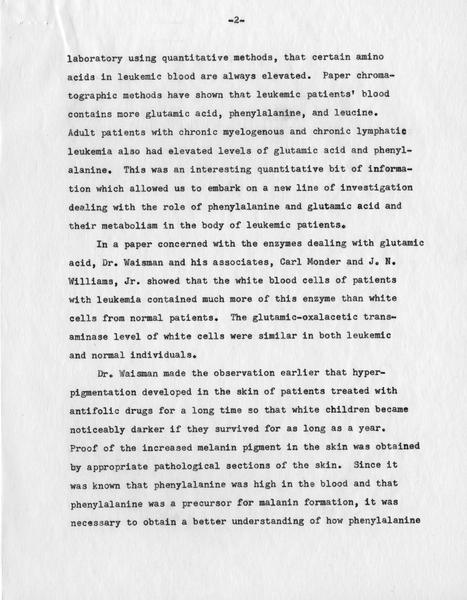 -2-

laboratory using quantitative methods, that certain amino acids in leukemic blood are always elevated. Paper chromatographic methods have shown that leukemic patients' blood contains more glutamic acid, phenylalanine, and leucine. Adult patients with chronic myelogenous and chronic lymphatic leukemia also had elevated levels of glutamic acid and phenylalanine. This was an interesting quantitative bit of information which allowed us to embark on a new line of investigation dealing with the role of phenylalanine and glutamic acid and their metabolism in the body of leukemic patients.

In a paper concerned with the enzymes dealing with glutamic acid, Dr. Waisman and his associates, Carl Monder and J. N. Williams, Jr. showed that the white blood cells of patients with leukemia contained much more of this enzyme than white cells from normal patients. The glutamic-oxalacetic transaminase level of white cells were similar in both leukemic and normal individuals.

Dr. Waisman made the observation earlier that hyperpigmentation developed in the skin of patients treated with antifolic drugs for a long time so that white children became noticeably darker if they survived for as long as a year. Proof of the increased melanin pigment in the skin was obtained by appropriate pathological sections of the skin. Since it was known that phenylalanine was high in the blood and that phenylalanine was a precursor for malanin formation, it was necessary to obtain a better understanding of how phenylalanine